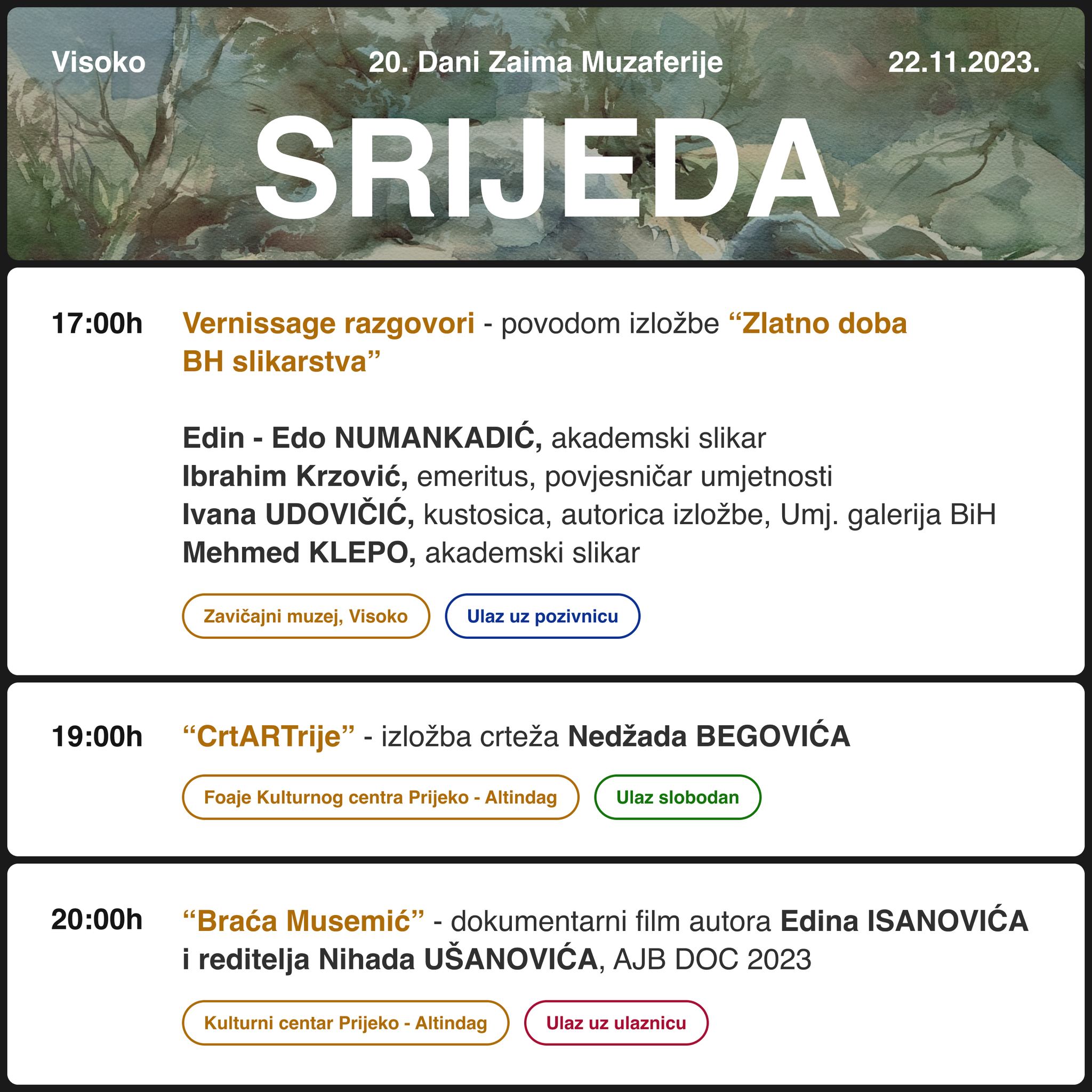 Visoko

20. Dani Zaima Muzaferije

22.11.2023.

SRIJEDA

17:00h

Vernissage razgovori - povodom izložbe “Zlatno doba BH slikarstva”

Edin - Edo NUMANKADIĆ, akademski slikar
Ibrahim Krzović, emeritus, povjesničar umjetnosti
Ivana UDOVIČIĆ, kustosica, autorica izložbe, Umj. galerija BiH
Mehmed KLEPO, akademski slikar

Zavičajni muzej, Visoko

Ulaz uz pozivnicu

19:00h

“CrtARTrije” - izložba crteža Nedžada BEGOVIĆA

Foaje Kulturnog centra Prijeko - Altindag

Ulaz slobodan

20:00h

“Braća Musemić” - dokumentarni film autora Edina ISANOVIĆA i reditelja Nihada UŠANOVIĆA, AJB DOC 2023

Kulturni centar Prijeko - Altindag

Ulaz uz ulaznicu